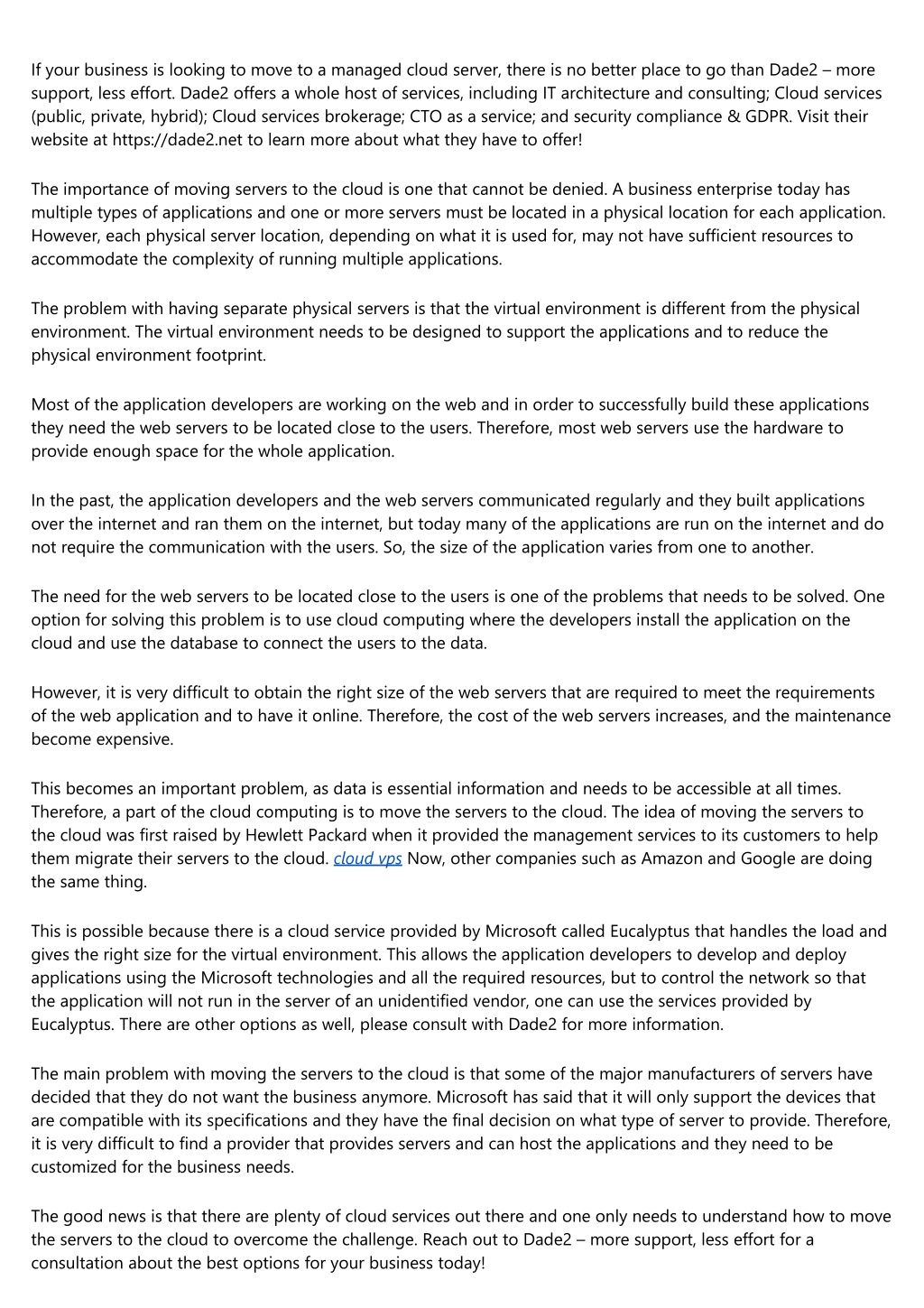 If your business is looking to move to a managed cloud server, there is no better place to go than Dade2 – more support, less effort. Dade2 offers a whole host of services, including IT architecture and consulting; Cloud services (public, private, hybrid); Cloud services brokerage; CTO as a service; and security compliance & GDPR. Visit their website at https://dade2.net to learn more about what they have to offer!

The importance of moving servers to the cloud is one that cannot be denied. A business enterprise today has multiple types of applications and one or more servers must be located in a physical location for each application. However, each physical server location, depending on what it is used for, may not have sufficient resources to accommodate the complexity of running multiple applications.

The problem with having separate physical servers is that the virtual environment is different from the physical environment. The virtual environment needs to be designed to support the applications and to reduce the physical environment footprint.

Most of the application developers are working on the web and in order to successfully build these applications they need the web servers to be located close to the users. Therefore, most web servers use the hardware to provide enough space for the whole application.

In the past, the application developers and the web servers communicated regularly and they built applications over the internet and ran them on the internet, but today many of the applications are run on the internet and do not require the communication with the users. So, the size of the application varies from one to another.

The need for the web servers to be located close to the users is one of the problems that needs to be solved. One option for solving this problem is to use cloud computing where the developers install the application on the cloud and use the database to connect the users to the data.

However, it is very difficult to obtain the right size of the web servers that are required to meet the requirements of the web application and to have it online. Therefore, the cost of the web servers increases, and the maintenance become expensive.

This becomes an important problem, as data is essential information and needs to be accessible at all times. Therefore, a part of the cloud computing is to move the servers to the cloud. The idea of moving the servers to the cloud was first raised by Hewlett Packard when it provided the management services to its customers to help them migrate their servers to the cloud. cloud vps Now, other companies such as Amazon and Google are doing the same thing.

This is possible because there is a cloud service provided by Microsoft called Eucalyptus that handles the load and gives the right size for the virtual environment. This allows the application developers to develop and deploy applications using the Microsoft technologies and all the required resources, but to control the network so that the application will not run in the server of an unidentified vendor, one can use the services provided by Eucalyptus. There are other options as well, please consult with Dade2 for more information.

The main problem with moving the servers to the cloud is that some of the major manufacturers of servers have decided that they do not want the business anymore. Microsoft has said that it will only support the devices that are compatible with its specifications and they have the final decision on what type of server to provide. Therefore, it is very difficult to find a provider that provides servers and can host the applications and they need to be customized for the business needs.

The good news is that there are plenty of cloud services out there and one only needs to understand how to move the servers to the cloud to overcome the challenge. Reach out to Dade2 – more support, less effort for a consultation about the best options for your business today!